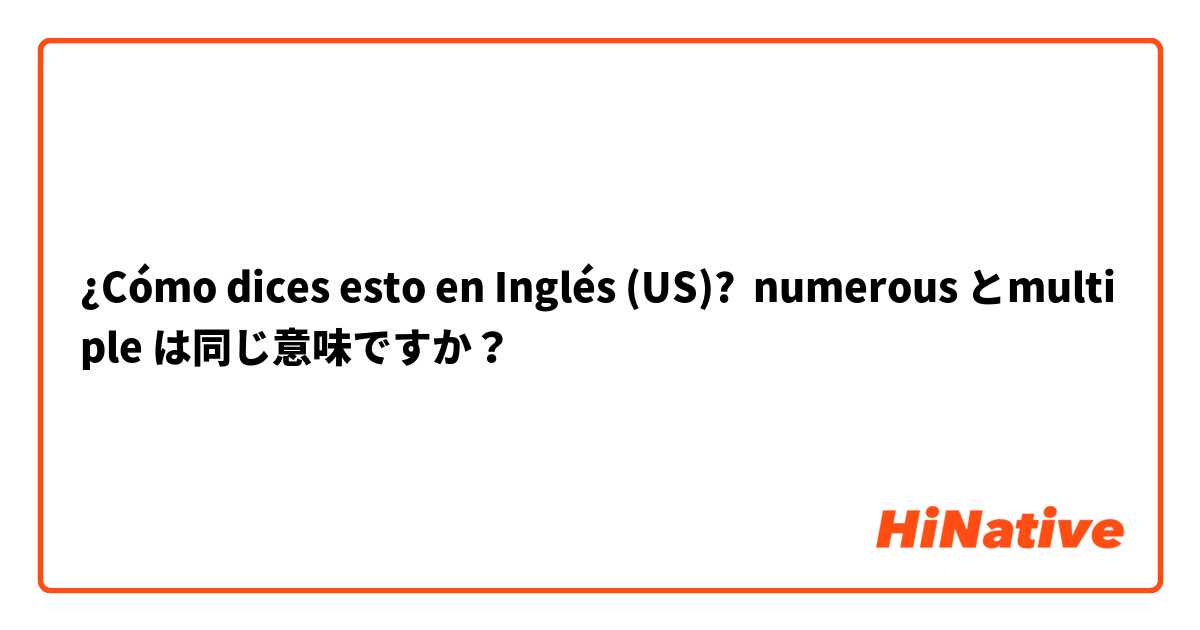 ¿Cómo dices esto en Inglés (US)? numerous とmultiple は同じ意味ですか？

HiNative